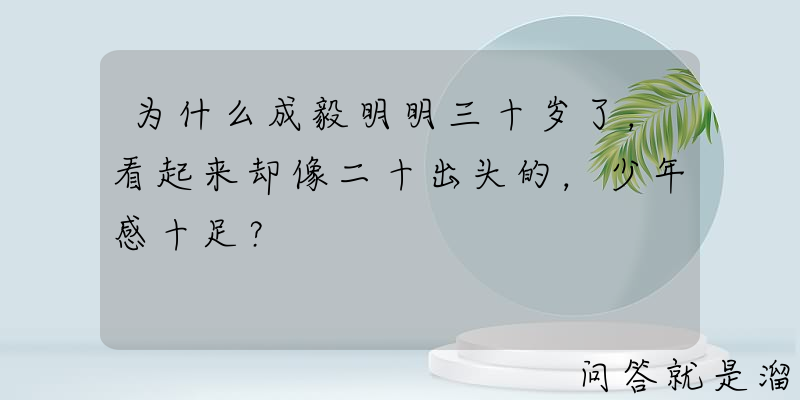 为什么成毅明明三十岁了，看起来却像二十出头的，少年感十足？

问答就是溜